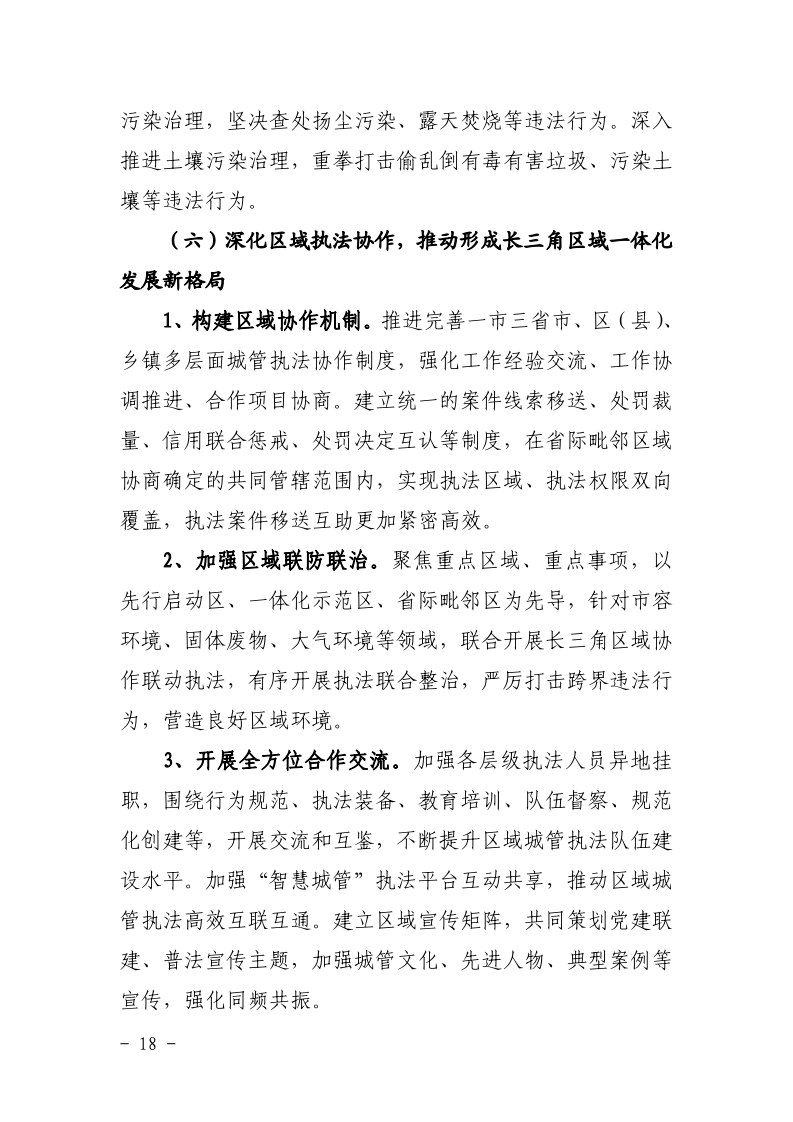 污染治理，坚决查处扬尘污染、露天焚烧等违法行为。深入推进土壤污染治理，重拳打击偷乱倒有毒有害垃圾、污染土壤等违法行为。

（六）深化区域执法协作，推动形成长三角区域一体化发展新格局

1、构建区域协作机制。推进完善一市三省市、区（县）、乡镇多层面城管执法协作制度，强化工作经验交流、工作协调推进、合作项目协商。建立统一的案件线索移送、处罚裁量、信用联合惩戒、处罚决定互认等制度，在省际毗邻区域协商确定的共同管辖范围内，实现执法区域、执法权限双向覆盖，执法案件移送互助更加紧密高效。

2、加强区域联防联治。聚焦重点区域、重点事项，以先行启动区、一体化示范区、省际毗邻区为先导，针对市容环境、固体废物、大气环境等领域，联合开展长三角区域协作联动执法，有序开展执法联合整治，严厉打击跨界违法行为，营造良好区域环境。

3、开展全方位合作交流。加强各层级执法人员异地挂职，围绕行为规范、执法装备、教育培训、队伍督察、规范化创建等，开展交流和互鉴，不断提升区域城管执法队伍建设水平。加强“智慧城管”执法平台互动共享，推动区域城管执法高效互联互通。建立区域宣传矩阵，共同策划党建联建、普法宣传主题，加强城管文化、先进人物、典型案例等宣传，强化同频共振。

- 18 -